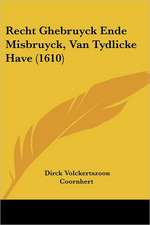 Recht Ghebruyck Ende Misbruyck, Van Tydlicke Have (1610)

Dirck Volckertszoon Coornhert